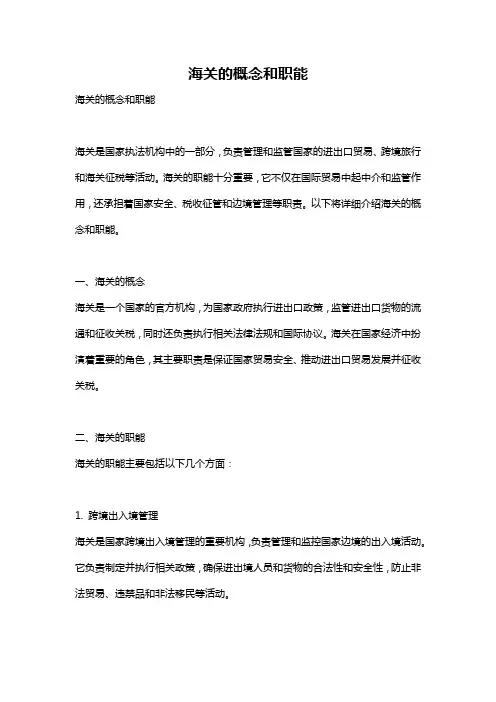 海关的概念和职能

海关的概念和职能

海关是国家执法机构中的一部分，负责管理和监管国家的进出口贸易、跨境旅行和海关征税等活动。海关的职能十分重要，它不仅在国际贸易中起中介和监管作用，还承担着国家安全、税收征管和边境管理等职责。以下将详细介绍海关的概念和职能。

一、海关的概念

海关是一个国家的官方机构，为国家政府执行进出口政策，监管进出口货物的流通和征收关税，同时还负责执行相关法律法规和国际协议。海关在国家经济中扮演着重要的角色，其主要职责是保证国家贸易安全、推动进出口贸易发展并征收关税。

二、海关的职能

海关的职能主要包括以下几个方面：

1. 跨境出入境管理

海关是国家跨境出入境管理的重要机构，负责管理和监控国家边境的出入境活动。它负责制定并执行相关政策，确保进出境人员和货物的合法性和安全性，防止非法贸易、违禁品和非法移民等活动。